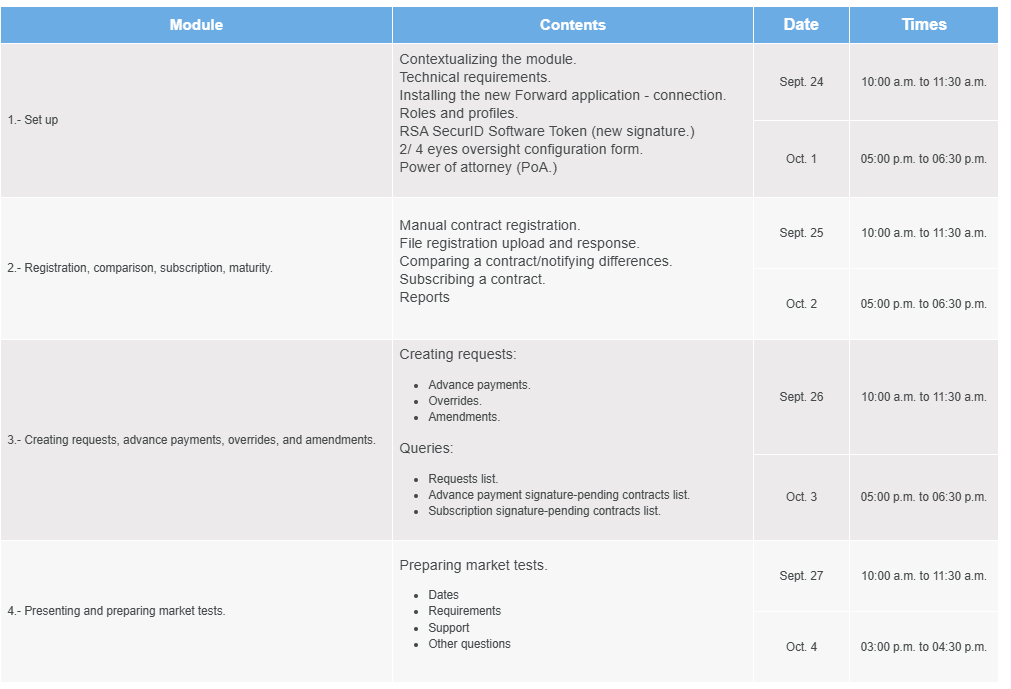 | Module | Contents | Date | Times |
|---|---|---|---|
| 1.- Set up | Contextualizing the module. Technical requirements. Installing the new Forward application - connection. Roles and profiles. RSA SecurID Software Token (new signature.) 2/ 4 eyes oversight configuration form. Power of attorney (PoA.) | Sept. 24 | 10:00 a.m. to 11:30 a.m. |
| | | Oct. 1 | 05:00 p.m. to 06:30 p.m. |
| 2.- Registration, comparison, subscription, maturity. | Manual contract registration. File registration upload and response. Comparing a contract/notifying differences. Subscribing a contract. Reports | Sept. 25 | 10:00 a.m. to 11:30 a.m. |
| | | Oct. 2 | 05:00 p.m. to 06:30 p.m. |
| 3.- Creating requests, advance payments, overrides, and amendments. | Creating requests: • Advance payments. • Overrides. • Amendments. Queries: • Requests list. • Advance payment signature-pending contracts list. • Subscription signature-pending contracts list. | Sept. 26 | 10:00 a.m. to 11:30 a.m. |
| | | Oct. 3 | 05:00 p.m. to 06:30 p.m. |
| 4.- Presenting and preparing market tests. | Preparing market tests. • Dates • Requirements • Support • Other questions | Sept. 27 | 10:00 a.m. to 11:30 a.m. |
| | | Oct. 4 | 03:00 p.m. to 04:30 p.m. |